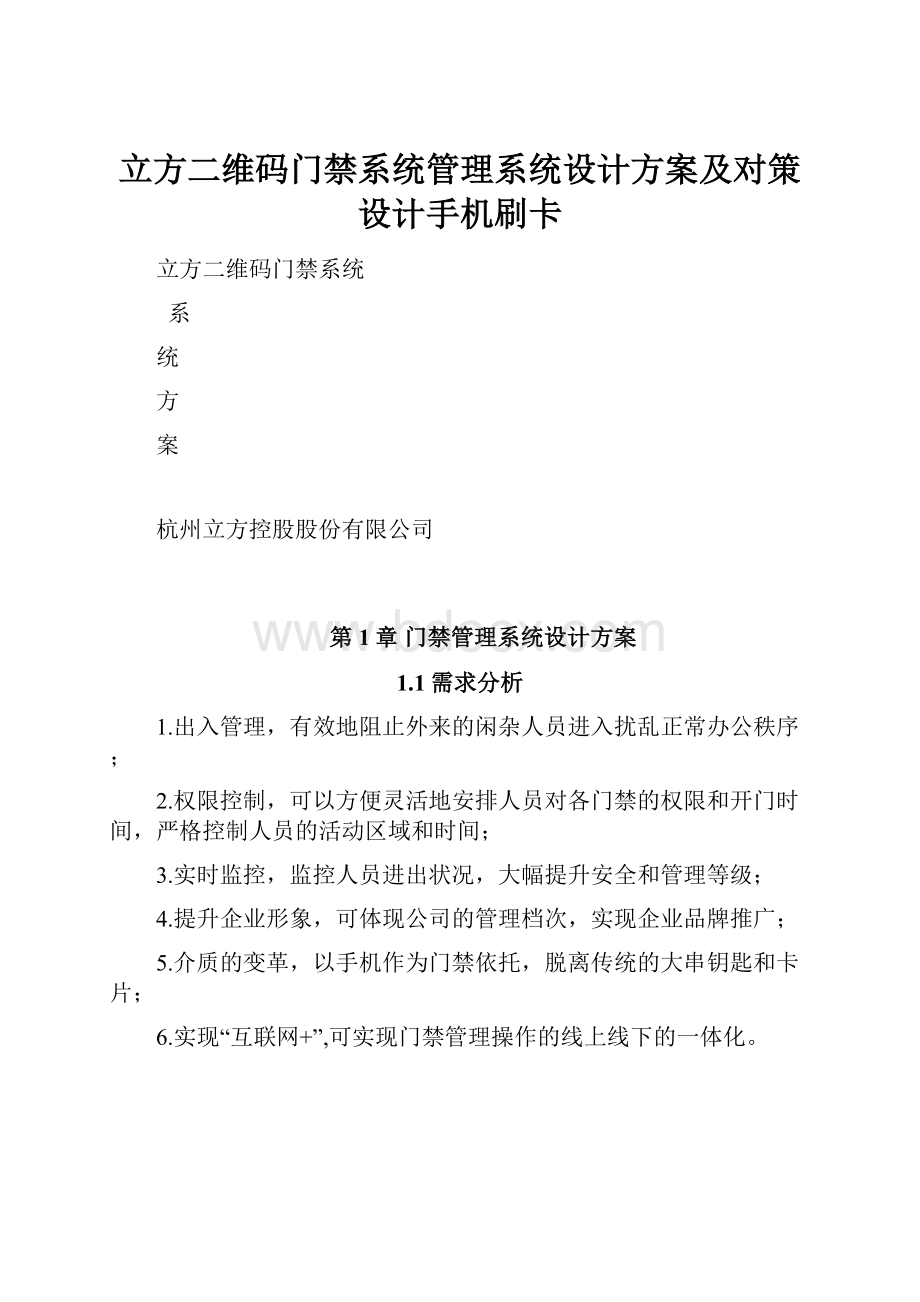 立方二维码门禁系统管理系统设计方案及对策设计手机刷卡

立方二维码门禁系统

系

统

方

案

杭州立方控股股份有限公司

www.bdocx.com

第 1 章 门禁管理系统设计方案

1.1 需求分析

1.出入管理，有效地阻止外来的闲杂人员进入扰乱正常办公秩序；

2.权限控制，可以方便灵活地安排人员对各门禁的权限和开门时间，严格控制人员的活动区域和时间；

3.实时监控，监控人员进出状况，大幅提升安全和管理等级；

4.提升企业形象，可体现公司的管理档次，实现企业品牌推广；

5.介质的变革，以手机作为门禁依托，脱离传统的大串钥匙和卡片；

6.实现“互联网+”,可实现门禁管理操作的线上线下的一体化。